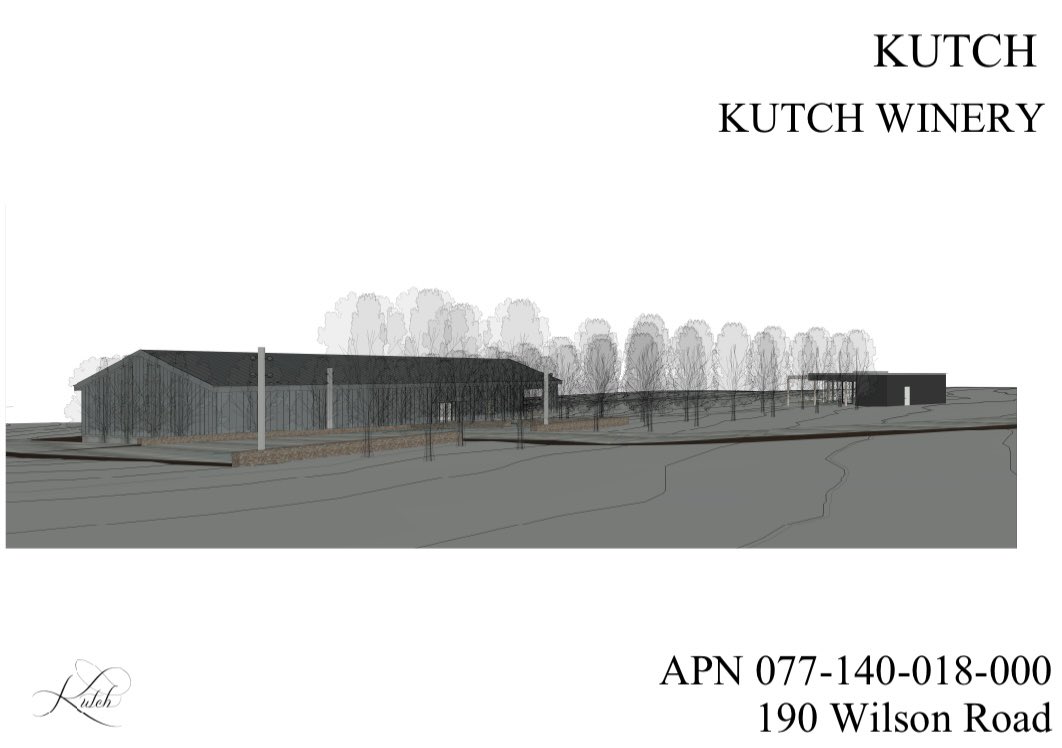 KUTCH
KUTCH WINERY

Kutch

APN 077-140-018-000
190 Wilson Road